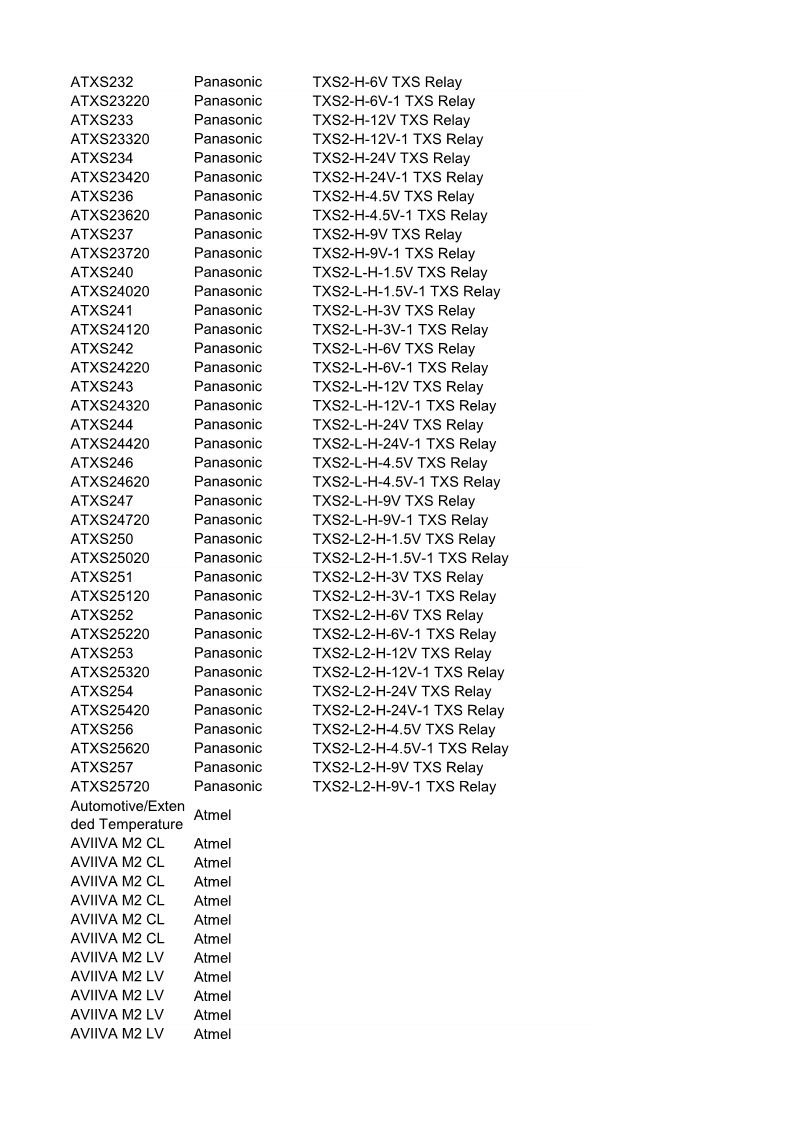 | | | |
|---|---|---|
| ATXS232 | Panasonic | TXS2-H-6V TXS Relay |
| ATXS23220 | Panasonic | TXS2-H-6V-1 TXS Relay |
| ATXS233 | Panasonic | TXS2-H-12V TXS Relay |
| ATXS23320 | Panasonic | TXS2-H-12V-1 TXS Relay |
| ATXS234 | Panasonic | TXS2-H-24V TXS Relay |
| ATXS23420 | Panasonic | TXS2-H-24V-1 TXS Relay |
| ATXS236 | Panasonic | TXS2-H-4.5V TXS Relay |
| ATXS23620 | Panasonic | TXS2-H-4.5V-1 TXS Relay |
| ATXS237 | Panasonic | TXS2-H-9V TXS Relay |
| ATXS23720 | Panasonic | TXS2-H-9V-1 TXS Relay |
| ATXS240 | Panasonic | TXS2-L-H-1.5V TXS Relay |
| ATXS24020 | Panasonic | TXS2-L-H-1.5V-1 TXS Relay |
| ATXS241 | Panasonic | TXS2-L-H-3V TXS Relay |
| ATXS24120 | Panasonic | TXS2-L-H-3V-1 TXS Relay |
| ATXS242 | Panasonic | TXS2-L-H-6V TXS Relay |
| ATXS24220 | Panasonic | TXS2-L-H-6V-1 TXS Relay |
| ATXS243 | Panasonic | TXS2-L-H-12V TXS Relay |
| ATXS24320 | Panasonic | TXS2-L-H-12V-1 TXS Relay |
| ATXS244 | Panasonic | TXS2-L-H-24V TXS Relay |
| ATXS24420 | Panasonic | TXS2-L-H-24V-1 TXS Relay |
| ATXS246 | Panasonic | TXS2-L-H-4.5V TXS Relay |
| ATXS24620 | Panasonic | TXS2-L-H-4.5V-1 TXS Relay |
| ATXS247 | Panasonic | TXS2-L-H-9V TXS Relay |
| ATXS24720 | Panasonic | TXS2-L-H-9V-1 TXS Relay |
| ATXS250 | Panasonic | TXS2-L2-H-1.5V TXS Relay |
| ATXS25020 | Panasonic | TXS2-L2-H-1.5V-1 TXS Relay |
| ATXS251 | Panasonic | TXS2-L2-H-3V TXS Relay |
| ATXS25120 | Panasonic | TXS2-L2-H-3V-1 TXS Relay |
| ATXS252 | Panasonic | TXS2-L2-H-6V TXS Relay |
| ATXS25220 | Panasonic | TXS2-L2-H-6V-1 TXS Relay |
| ATXS253 | Panasonic | TXS2-L2-H-12V TXS Relay |
| ATXS25320 | Panasonic | TXS2-L2-H-12V-1 TXS Relay |
| ATXS254 | Panasonic | TXS2-L2-H-24V TXS Relay |
| ATXS25420 | Panasonic | TXS2-L2-H-24V-1 TXS Relay |
| ATXS256 | Panasonic | TXS2-L2-H-4.5V TXS Relay |
| ATXS25620 | Panasonic | TXS2-L2-H-4.5V-1 TXS Relay |
| ATXS257 | Panasonic | TXS2-L2-H-9V TXS Relay |
| ATXS25720 | Panasonic | TXS2-L2-H-9V-1 TXS Relay |
| Automotive/Extended Temperature | Atmel | |
| AVIIVA M2 CL | Atmel | |
| AVIIVA M2 CL | Atmel | |
| AVIIVA M2 CL | Atmel | |
| AVIIVA M2 CL | Atmel | |
| AVIIVA M2 CL | Atmel | |
| AVIIVA M2 CL | Atmel | |
| AVIIVA M2 LV | Atmel | |
| AVIIVA M2 LV | Atmel | |
| AVIIVA M2 LV | Atmel | |
| AVIIVA M2 LV | Atmel | |
| AVIIVA M2 LV | Atmel | |